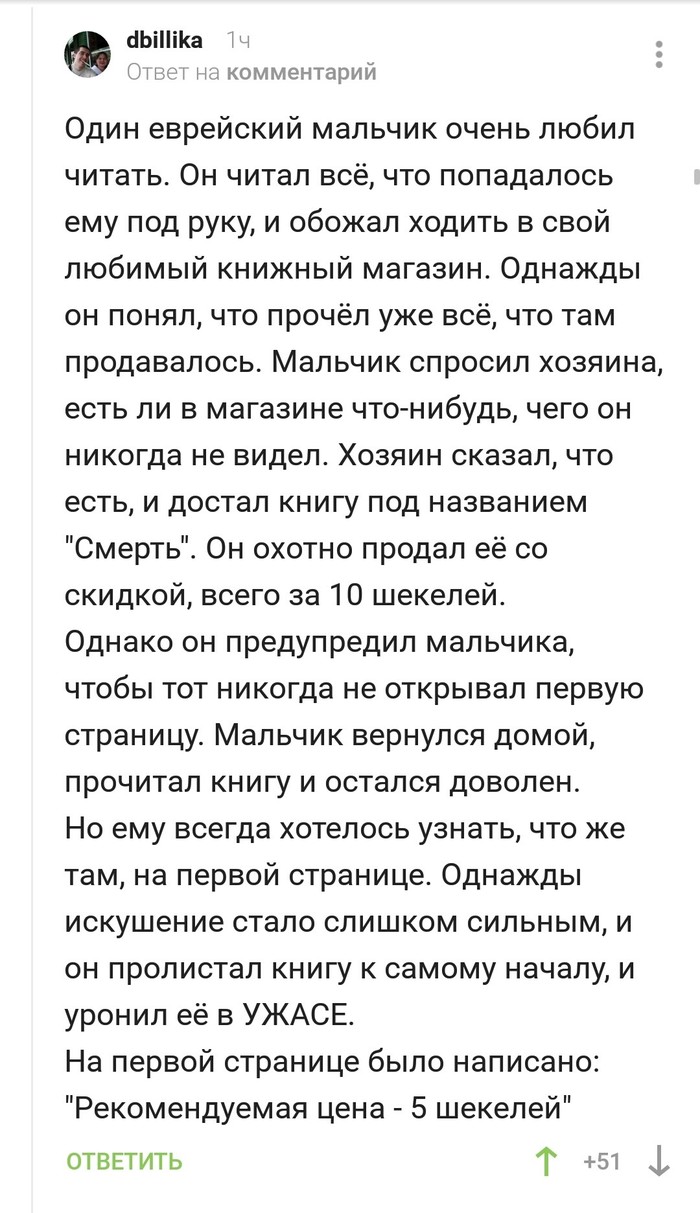 dbillika 1ч
Ответ на комментарий

Один еврейский мальчик очень любил читать. Он читал всё, что попадалось ему под руку, и обожал ходить в свой любимый книжный магазин. Однажды он понял, что прочёл уже всё, что там продавалось. Мальчик спросил хозяина, есть ли в магазине что-нибудь, чего он никогда не видел. Хозяин сказал, что есть, и достал книгу под названием "Смерть". Он охотно продал её со скидкой, всего за 10 шекелей.
Однако он предупредил мальчика, чтобы тот никогда не открывал первую страницу. Мальчик вернулся домой, прочитал книгу и остался доволен.
Но ему всегда хотелось узнать, что же там, на первой странице. Однажды искушение стало слишком сильным, и он пролистал книгу к самому началу, и уронил её в УЖАСЕ.
На первой странице было написано: "Рекомендуемая цена - 5 шекелей"

ОТВЕТИТЬ +51